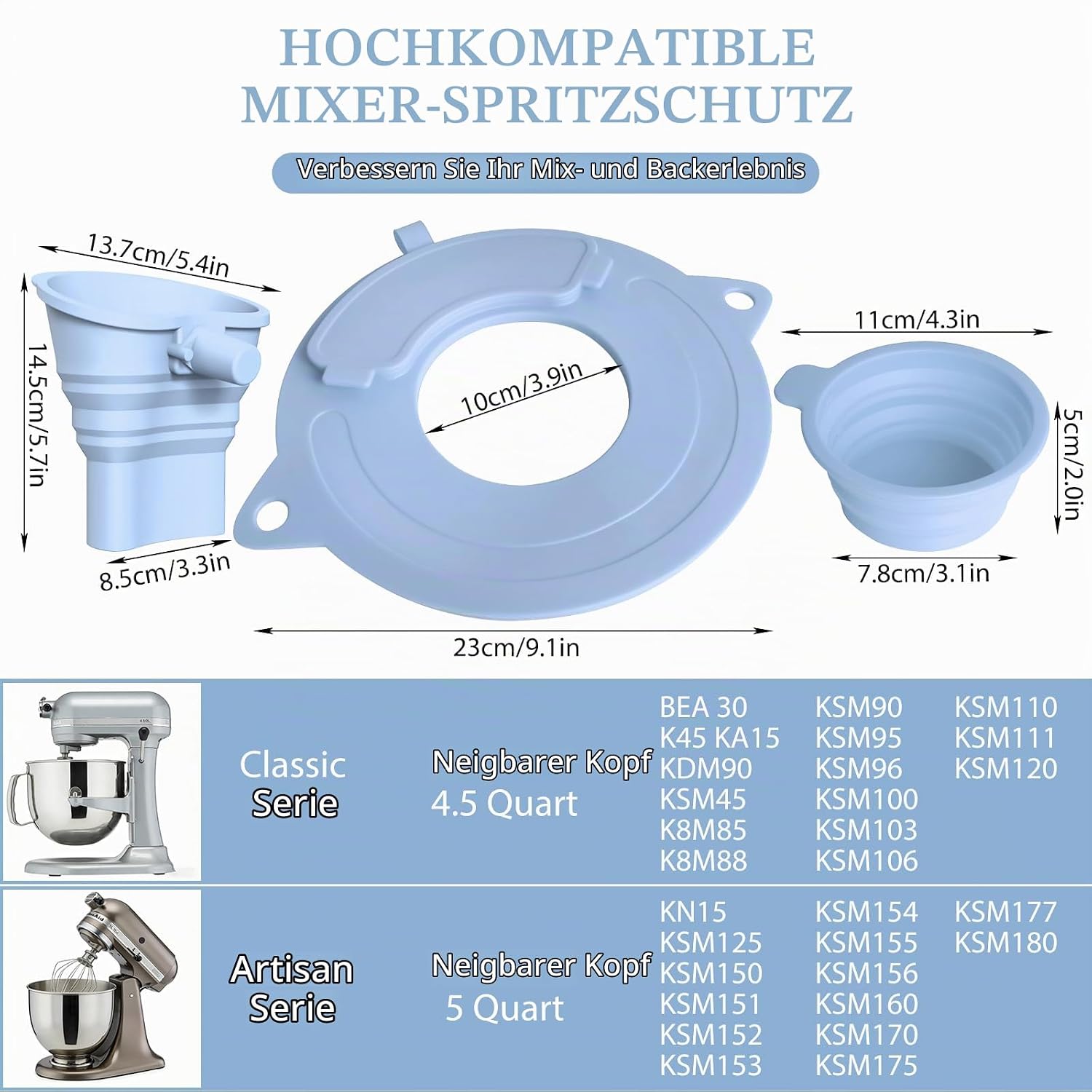 HOCHKOMPATIBLE
MIXER-SPRITZSCHUTZ

Verbessern Sie Ihr Mix- und Backerlebnis

13.7cm/5.4in

14.5cm/5.7in

8.5cm/3.3in

10cm/3.9in

23cm/9.1in

11cm/4.3in

5cm/2.0in

7.8cm/3.1in

Classic
Serie

Neigbarer Kopf
4.5 Quart

BEA 30
K45 KA15
KDM90
KSM45
K8M85
K8M88

KSM90
KSM95
KSM96
KSM100
KSM103
KSM106

KSM110
KSM111
KSM120

Artisan
Serie

Neigbarer Kopf
5 Quart

KN15
KSM125
KSM150
KSM151
KSM152
KSM153

KSM154
KSM155
KSM156
KSM160
KSM170
KSM175

KSM177
KSM180